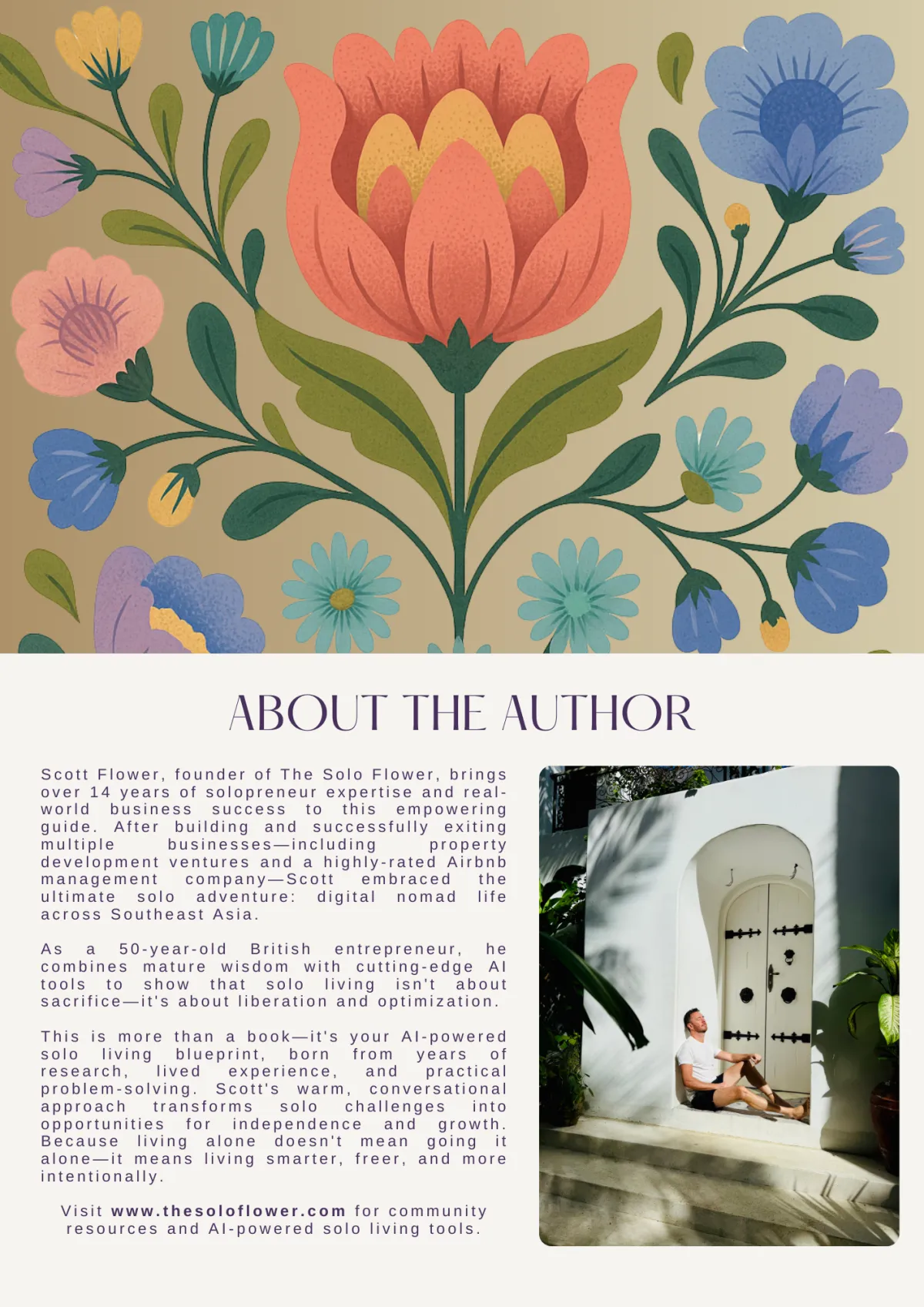 ABOUT THE AUTHOR

Scott Flower, founder of The Solo Flower, brings over 14 years of solopreneur expertise and real-world business success to this empowering guide. After building and successfully exiting multiple businesses—including property development ventures and a highly-rated Airbnb management company—Scott embraced the ultimate solo adventure: digital nomad life across Southeast Asia.

As a 50-year-old British entrepreneur, he combines mature wisdom with cutting-edge AI tools to show that solo living isn't about sacrifice—it's about liberation and optimization.

This is more than a book—it's your AI-powered solo living blueprint, born from years of research, lived experience, and practical problem-solving. Scott's warm, conversational approach transforms solo challenges into opportunities for independence and growth. Because living alone doesn't mean going it alone—it means living smarter, freer, and more intentionally.

Visit www.thesoloflower.com for community resources and AI-powered solo living tools.